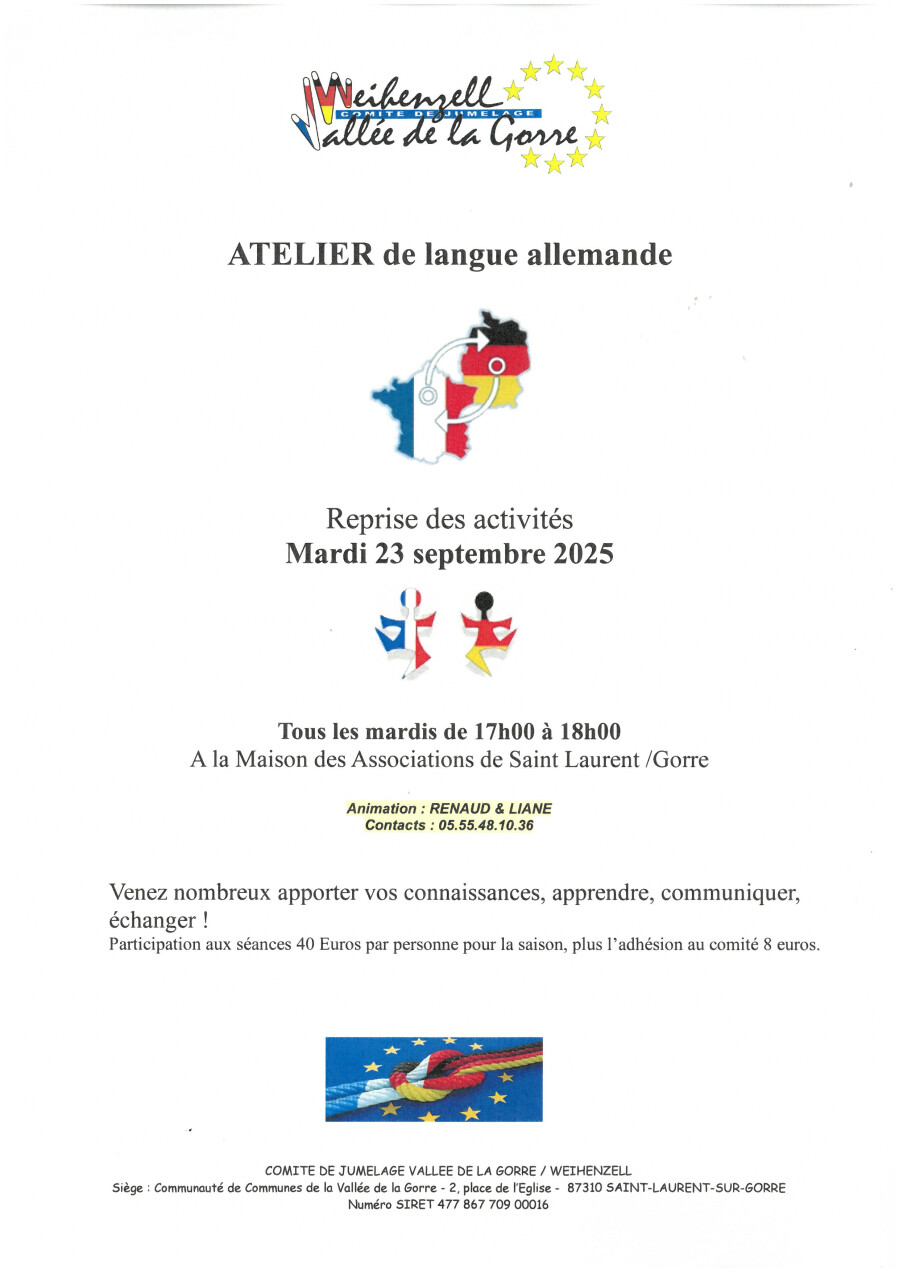 Weihenzell
COMITE DE JUMELAGE
Vallée de la Gorre

ATELIER de langue allemande

Reprise des activités
Mardi 23 septembre 2025

Tous les mardis de 17h00 à 18h00
A la Maison des Associations de Saint Laurent /Gorre

Animation : RENAUD & LIANE
Contacts : 05.55.48.10.36

Venez nombreux apporter vos connaissances, apprendre, communiquer, échanger !
Participation aux séances 40 Euros par personne pour la saison, plus l'adhésion au comité 8 euros.

COMITE DE JUMELAGE VALLEE DE LA GORRE / WEIHENZELL
Siège : Communauté de Communes de la Vallée de la Gorre - 2, place de l'Eglise - 87310 SAINT-LAURENT-SUR-GORRE
Numéro SIRET 477 867 709 00016